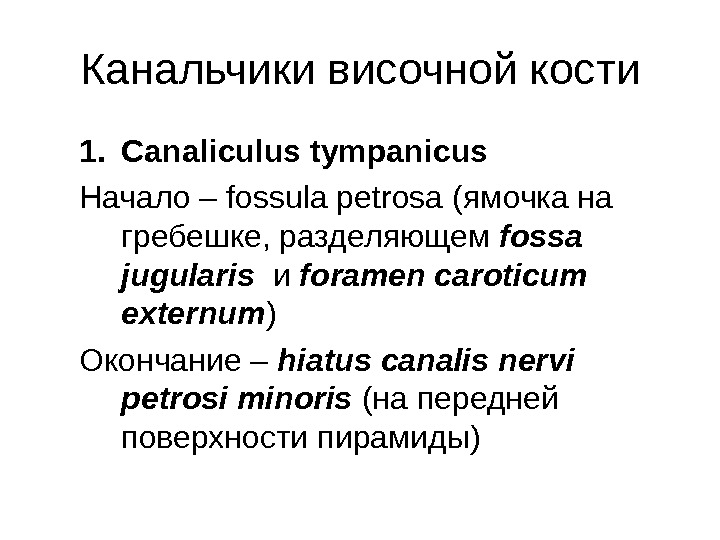 Канальчики височной кости

1. Canaliculus tympanicus

Начало – fossula petrosa (ямочка на гребешке, разделяющем fossa jugularis и foramen caroticum externum)

Окончание – hiatus canalis nervi petrosi minoris (на передней поверхности пирамиды)